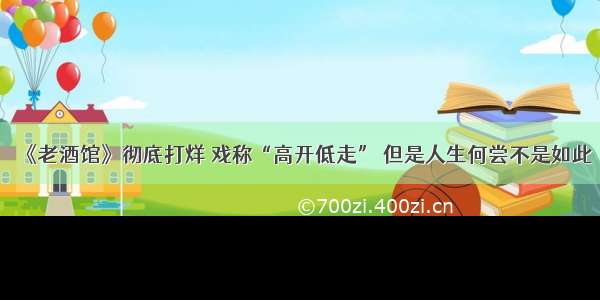 《老酒馆》彻底打烊 戏称“高开低走” 但是人生何尝不是如此

©700zi.400zi.cn